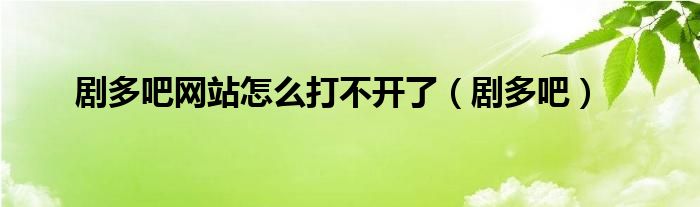 剧多吧网站怎么打不开了（剧多吧）